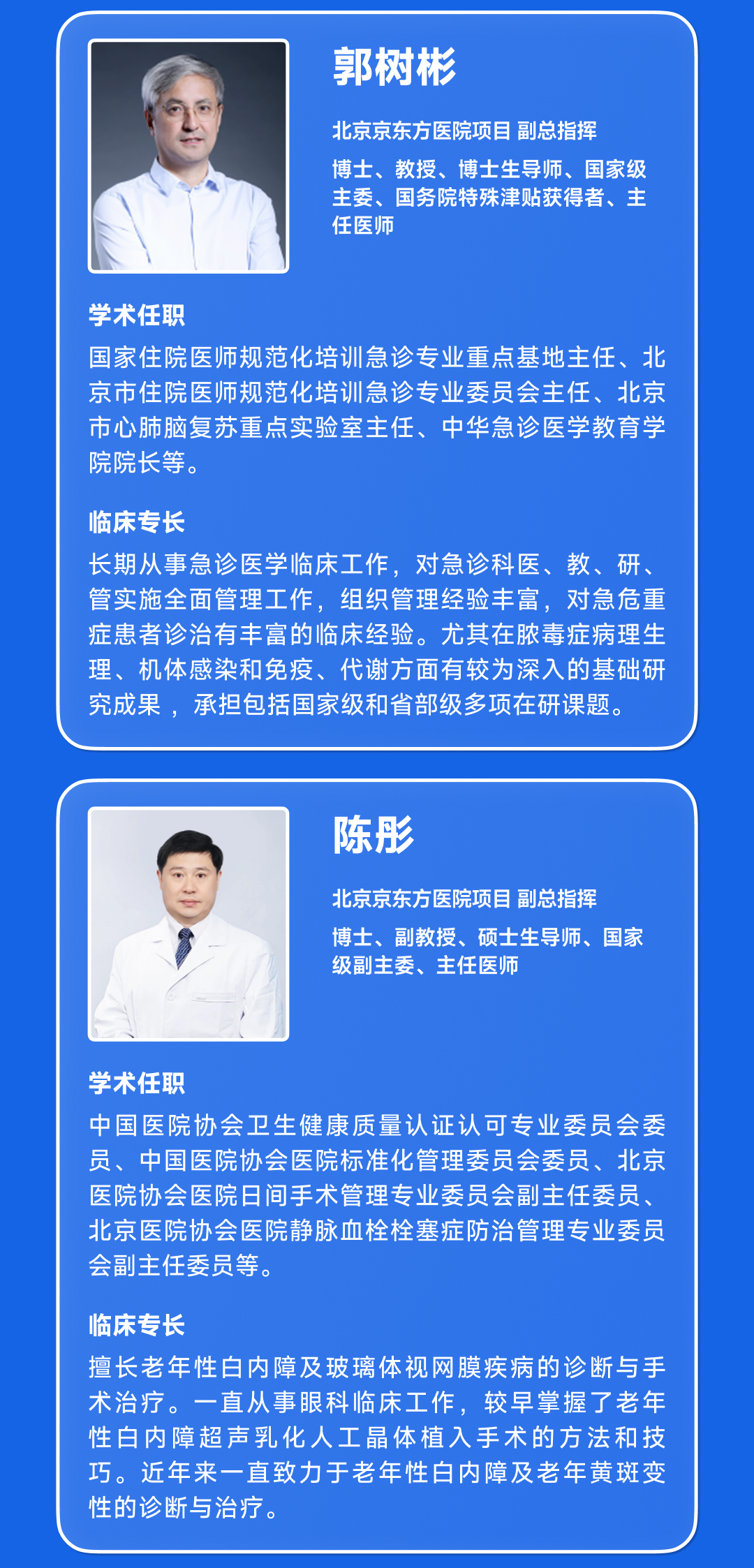 郭树彬

北京京东方医院项目 副总指挥

博士、教授、博士生导师、国家级主委、国务院特殊津贴获得者、主任医师

学术任职

国家住院医师规范化培训急诊专业重点基地主任、北京市住院医师规范化培训急诊专业委员会主任、北京市心肺脑复苏重点实验室主任、中华急诊医学教育学院院长等。

临床专长

长期从事急诊医学临床工作，对急诊科医、教、研、管实施全面管理工作，组织管理经验丰富，对急危重症患者诊治有丰富的临床经验。尤其在脓毒症病理生理、机体感染和免疫、代谢方面有较为深入的基础研究成果，承担包括国家级和省部级多项在研课题。

陈彤

北京京东方医院项目 副总指挥

博士、副教授、硕士生导师、国家级副主委、主任医师

学术任职

中国医院协会卫生健康质量认证认可专业委员会委员、中国医院协会医院标准化管理委员会委员、北京医院协会医院日间手术管理专业委员会副主任委员、北京医院协会医院静脉血栓栓塞症防治管理专业委员会副主任委员等。

临床专长

擅长老年性白内障及玻璃体视网膜疾病的诊断与手术治疗。一直从事眼科临床工作，较早掌握了老年性白内障超声乳化人工晶体植入手术的方法和技巧。近年来一直致力于老年性白内障及老年黄斑变性的诊断与治疗。